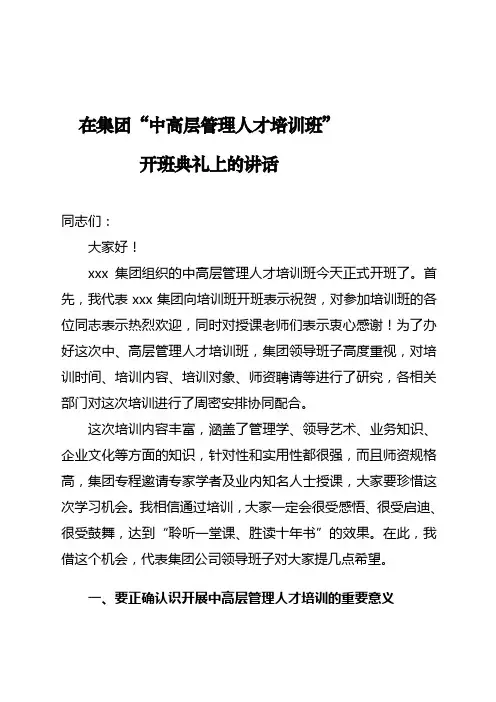 在集团“中高层管理人才培训班”

开班典礼上的讲话

同志们：

大家好！

xxx 集团组织的中高层管理人才培训班今天正式开班了。首先，我代表 xxx 集团向培训班开班表示祝贺，对参加培训班的各位同志表示热烈欢迎，同时对授课老师们表示衷心感谢！为了办好这次中、高层管理人才培训班，集团领导班子高度重视，对培训时间、培训内容、培训对象、师资聘请等进行了研究，各相关部门对这次培训进行了周密安排协同配合。

这次培训内容丰富，涵盖了管理学、领导艺术、业务知识、企业文化等方面的知识，针对性和实用性都很强，而且师资规格高，集团专程邀请专家学者及业内知名人士授课，大家要珍惜这次学习机会。我相信通过培训，大家一定会很受感悟、很受启迪、很受鼓舞，达到“聆听一堂课、胜读十年书”的效果。在此，我借这个机会，代表集团公司领导班子对大家提几点希望。

一、要正确认识开展中高层管理人才培训的重要意义